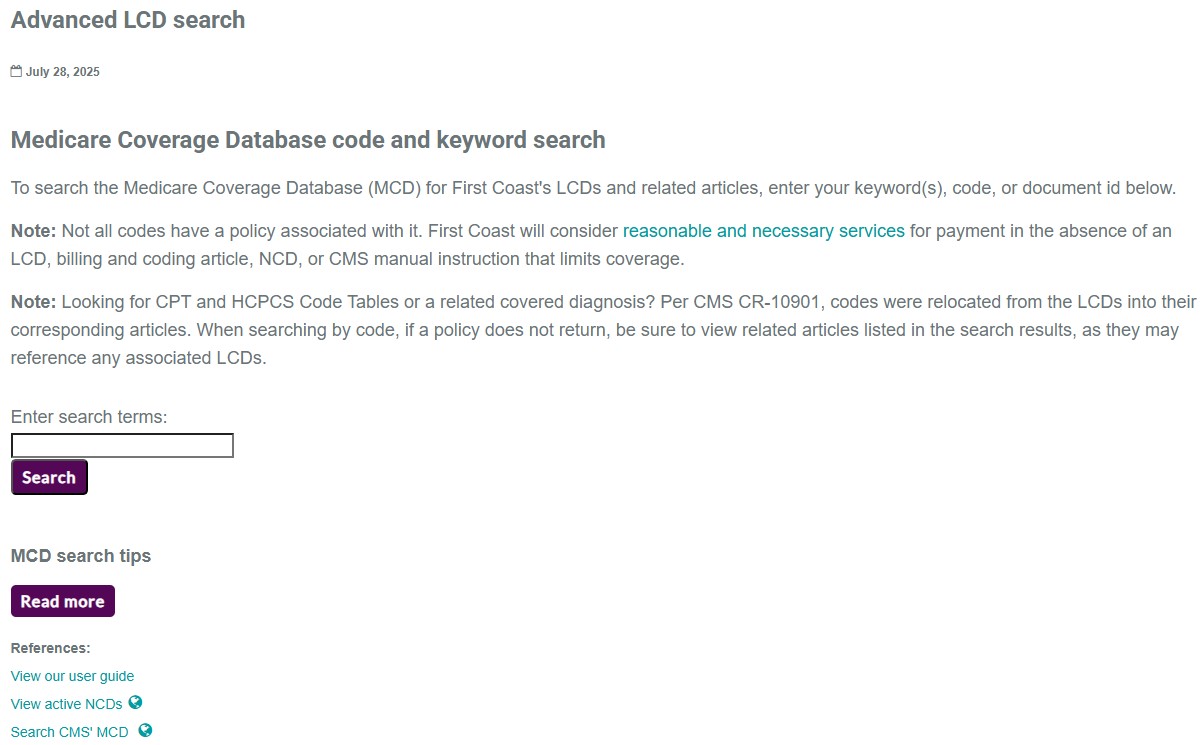 Advanced LCD search

July 28, 2025

Medicare Coverage Database code and keyword search

To search the Medicare Coverage Database (MCD) for First Coast's LCDs and related articles, enter your keyword(s), code, or document id below.

Note: Not all codes have a policy associated with it. First Coast will consider reasonable and necessary services for payment in the absence of an LCD, billing and coding article, NCD, or CMS manual instruction that limits coverage.

Note: Looking for CPT and HCPCS Code Tables or a related covered diagnosis? Per CMS CR-10901, codes were relocated from the LCDs into their corresponding articles. When searching by code, if a policy does not return, be sure to view related articles listed in the search results, as they may reference any associated LCDs.

Enter search terms:

Search

MCD search tips

Read more

References:

View our user guide

View active NCDs

Search CMS' MCD